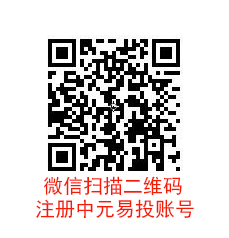 微信扫描二维码
注册中元易投账号